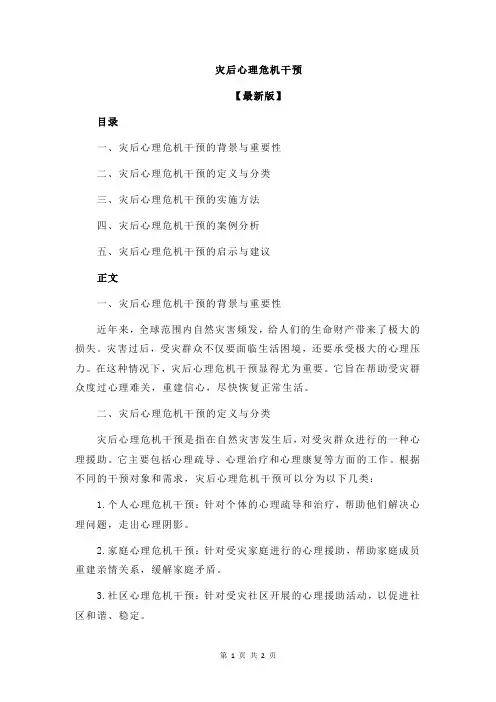 灾后心理危机干预

【最新版】

目录

一、灾后心理危机干预的背景与重要性

二、灾后心理危机干预的定义与分类

三、灾后心理危机干预的实施方法

四、灾后心理危机干预的案例分析

五、灾后心理危机干预的启示与建议

正文

一、灾后心理危机干预的背景与重要性

近年来，全球范围内自然灾害频发，给人们的生命财产带来了极大的损失。灾害过后，受灾群众不仅要面临生活困境，还要承受极大的心理压力。在这种情况下，灾后心理危机干预显得尤为重要。它旨在帮助受灾群众度过心理难关，重建信心，尽快恢复正常生活。

二、灾后心理危机干预的定义与分类

灾后心理危机干预是指在自然灾害发生后，对受灾群众进行的一种心理援助。它主要包括心理疏导、心理治疗和心理康复等方面的工作。根据不同的干预对象和需求，灾后心理危机干预可以分为以下几类：

1.个人心理危机干预：针对个体的心理疏导和治疗，帮助他们解决心理问题，走出心理阴影。

2.家庭心理危机干预：针对受灾家庭进行的心理援助，帮助家庭成员重建亲情关系，缓解家庭矛盾。

3.社区心理危机干预：针对受灾社区开展的心理援助活动，以促进社区和谐、稳定。

第 1 页 共 2 页